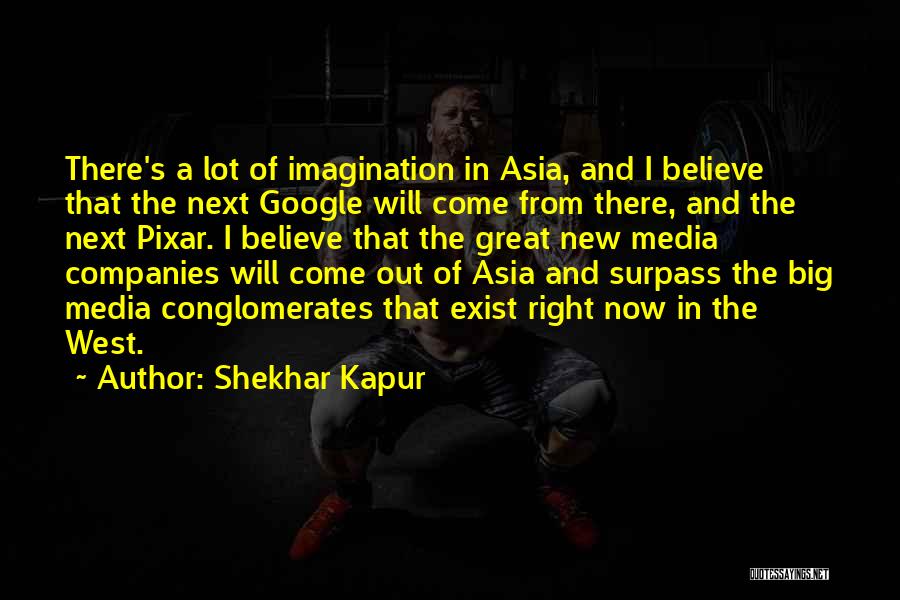 There's a lot of imagination in Asia, and I believe that the next Google will come from there, and the next Pixar. I believe that the great new media companies will come out of Asia and surpass the big media conglomerates that exist right now in the West.

~ Author: Shekhar Kapur

QUOTESSAYINGS.NET